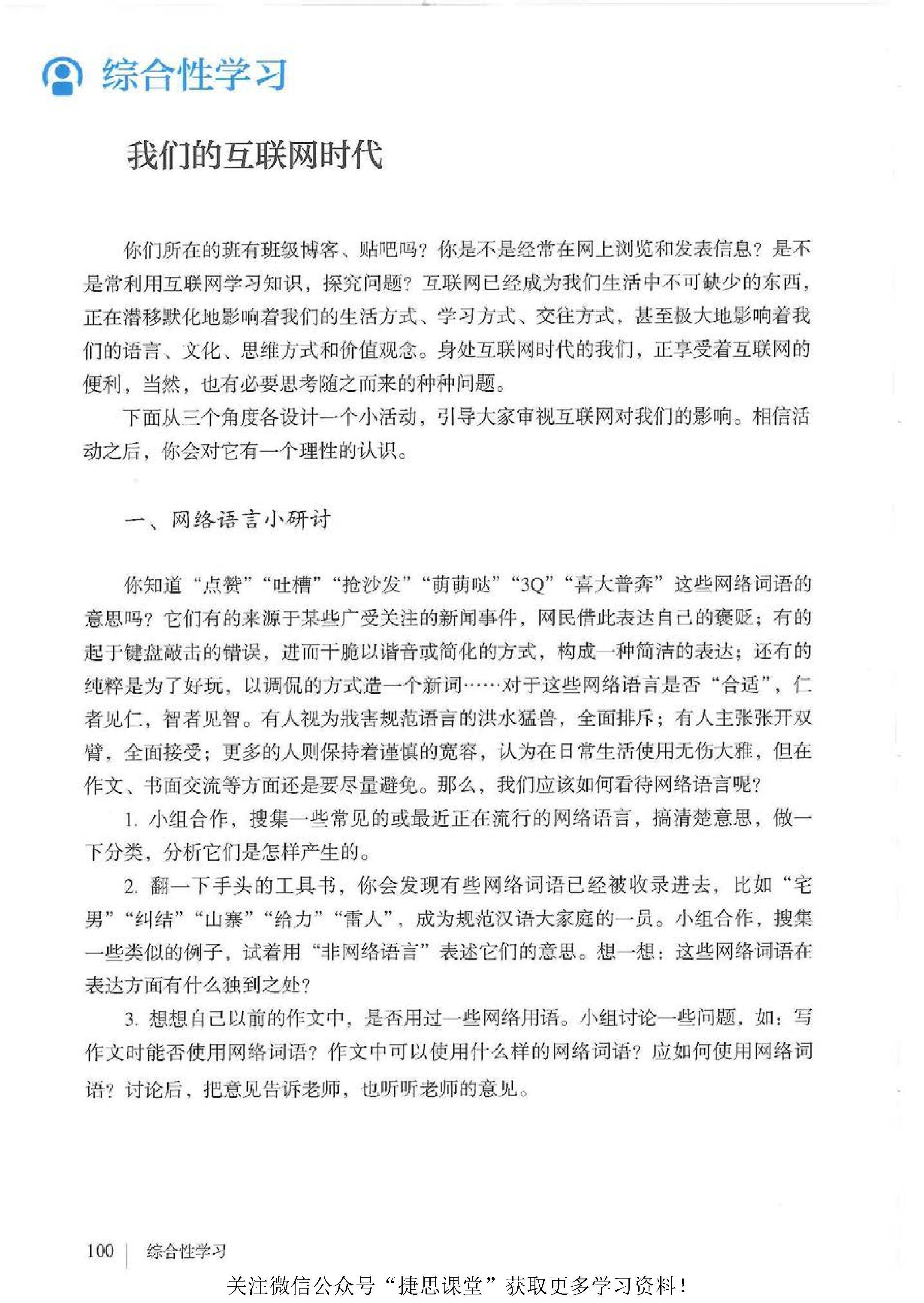 综合性学习

我们的互联网时代

你们所在的班有班级博客、贴吧吗？你是不是经常在网上浏览和发表信息？是不是常利用互联网学习知识，探究问题？互联网已经成为我们生活中不可缺少的东西，正在潜移默化地影响着我们的生活方式、学习方式、交往方式，甚至极大地影响着我们的语言、文化、思维方式和价值观念。身处互联网时代的我们，正享受着互联网的便利，当然，也有必要思考随之而来的种种问题。

下面从三个角度各设计一个小活动，引导大家审视互联网对我们的影响。相信活动之后，你会对它有一个理性的认识。

一、网络语言小研讨

你知道“点赞”“吐槽”“抢沙发”“萌萌哒”“3Q”“喜大普奔”这些网络词语的意思吗？它们有的来源于某些广受关注的新闻事件，网民借此表达自己的褒贬；有的起于键盘敲击的错误，进而干脆以谐音或简化的方式，构成一种简洁的表达；还有的纯粹是为了好玩，以调侃的方式造一个新词……对于这些网络语言是否“合适”，仁者见仁，智者见智。有人视为戕害规范语言的洪水猛兽，全面排斥；有人主张张开双臂，全面接受；更多的人则保持着谨慎的宽容，认为在日常生活使用无伤大雅，但在作文、书面交流等方面还是要尽量避免。那么，我们应该如何看待网络语言呢？

1. 小组合作，搜集一些常见的或最近正在流行的网络语言，搞清楚意思，做一下分类，分析它们是怎样产生的。

2. 翻一下手头的工具书，你会发现有些网络词语已经被收录进去，比如“宅男”“纠结”“山寨”“给力”“雷人”，成为规范汉语大家庭的一员。小组合作，搜集一些类似的例子，试着用“非网络语言”表述它们的意思。想一想：这些网络词语在表达方面有什么独到之处？

3. 想想自己以前的作文中，是否用过一些网络用语。小组讨论一些问题，如：写作文时能否使用网络词语？作文中可以使用什么样的网络词语？应如何使用网络词语？讨论后，把意见告诉老师，也听听老师的意见。

100 | 综合性学习

关注微信公众号“捷思课堂”获取更多学习资料！